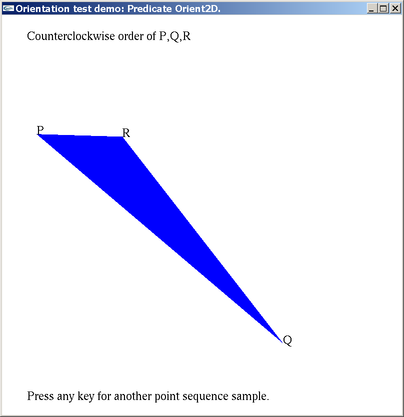 Orientation test demo: Predicate Orient2D.

Counterclockwise order of P,Q,R

P

R

Q

Press any key for another point sequence sample.